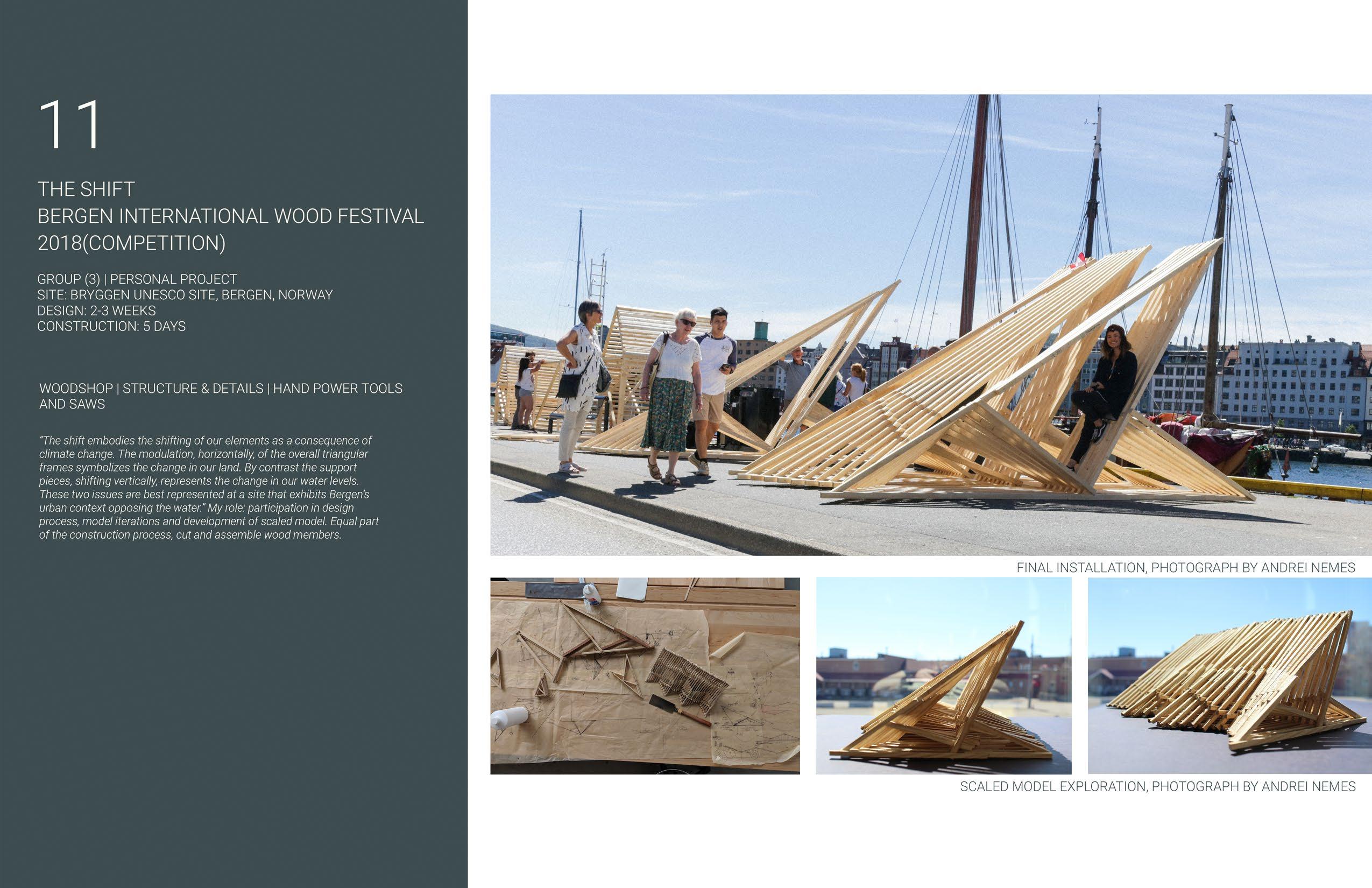 11

THE SHIFT
BERGEN INTERNATIONAL WOOD FESTIVAL 2018(COMPETITION)

GROUP (3) | PERSONAL PROJECT
SITE: BRYGGEN UNESCO SITE, BERGEN, NORWAY
DESIGN: 2-3 WEEKS
CONSTRUCTION: 5 DAYS

WOODSHOP | STRUCTURE & DETAILS | HAND POWER TOOLS AND SAWS

"The shift embodies the shifting of our elements as a consequence of climate change. The modulation, horizontally, of the overall triangular frames symbolizes the change in our land. By contrast the support pieces, shifting vertically, represents the change in our water levels. These two issues are best represented at a site that exhibits Bergen's urban context opposing the water." My role: participation in design process, model iterations and development of scaled model. Equal part of the construction process, cut and assemble wood members.

FINAL INSTALLATION, PHOTOGRAPH BY ANDREI NEMES

SCALED MODEL EXPLORATION, PHOTOGRAPH BY ANDREI NEMES